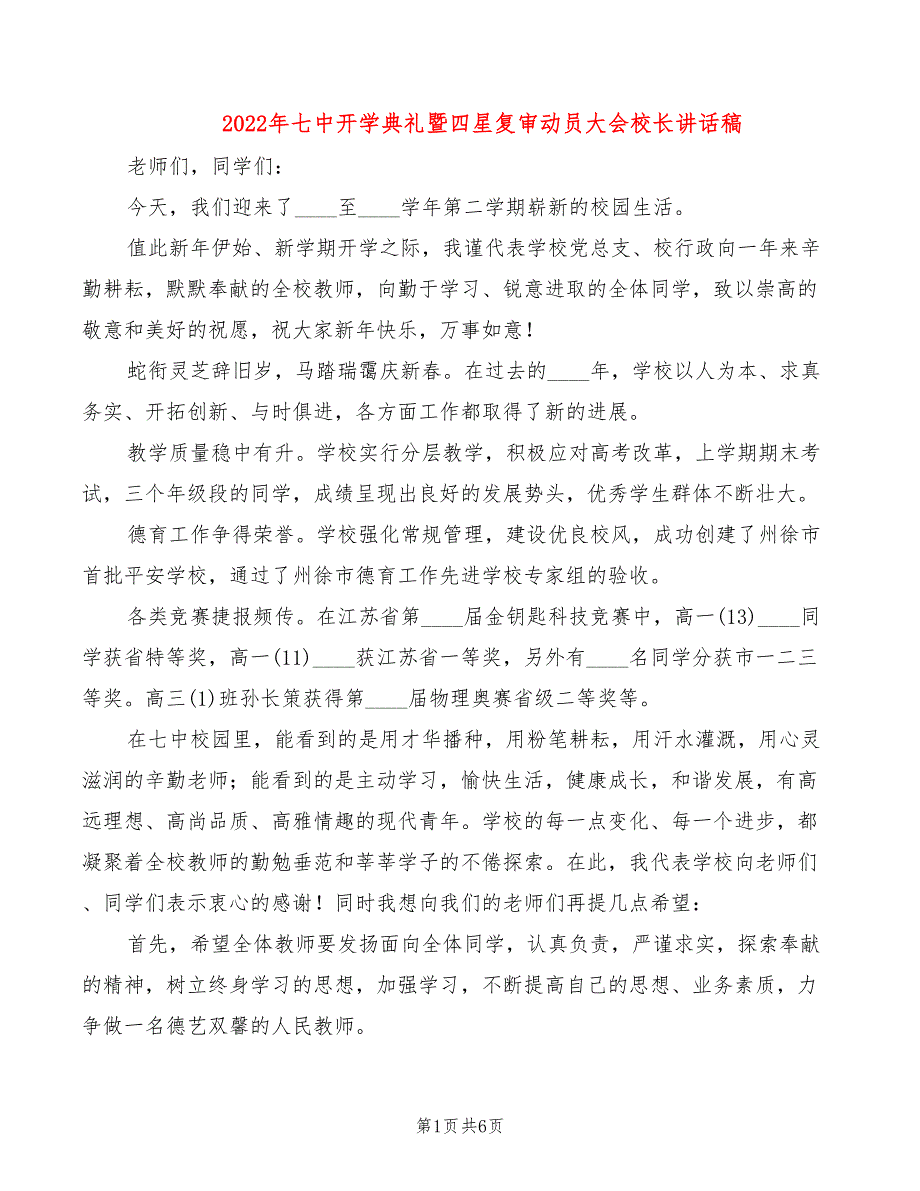 2022年七中开学典礼暨四星复审动员大会校长讲话稿

老师们，同学们：

今天，我们迎来了____至____学年第二学期崭新的校园生活。

值此新年伊始、新学期开学之际，我谨代表学校党总支、校行政向一年来辛勤耕耘，默默奉献的全校教师，向勤于学习、锐意进取的全体同学，致以崇高的敬意和美好的祝愿，祝大家新年快乐，万事如意！

蛇衔灵芝辞旧岁，马踏瑞霭庆新春。在过去的____年，学校以人为本、求真务实、开拓创新、与时俱进，各方面工作都取得了新的进展。

教学质量稳中有升。学校实行分层教学，积极应对高考改革，上学期期末考试，三个年级段的同学，成绩呈现出良好的发展势头，优秀学生群体不断壮大。

德育工作争得荣誉。学校强化常规管理，建设优良校风，成功创建了州徐市首批平安学校，通过了州徐市德育工作先进学校专家组的验收。

各类竞赛捷报频传。在江苏省第____届金钥匙科技竞赛中，高一(13)____同学获省特等奖，高一(11)____获江苏省一等奖，另外有____名同学分获市一二三等奖。高三(1)班孙长策获得第____届物理奥赛省级二等奖等。

在七中校园里，能看到的是用才华播种，用粉笔耕耘，用汗水灌溉，用心灵滋润的辛勤老师；能看到的是主动学习，愉快生活，健康成长，和谐发展，有高远理想、高尚品质、高雅情趣的现代青年。学校的每一点变化、每一个进步，都凝聚着全校教师的勤勉垂范和莘莘学子的不倦探索。在此，我代表学校向老师们、同学们表示衷心的感谢！同时我想向我们的老师们再提几点希望：

首先，希望全体教师要发扬面向全体同学，认真负责，严谨求实，探索奉献的精神，树立终身学习的思想，加强学习，不断提高自己的思想、业务素质，力争做一名德艺双馨的人民教师。

第1页 共6页